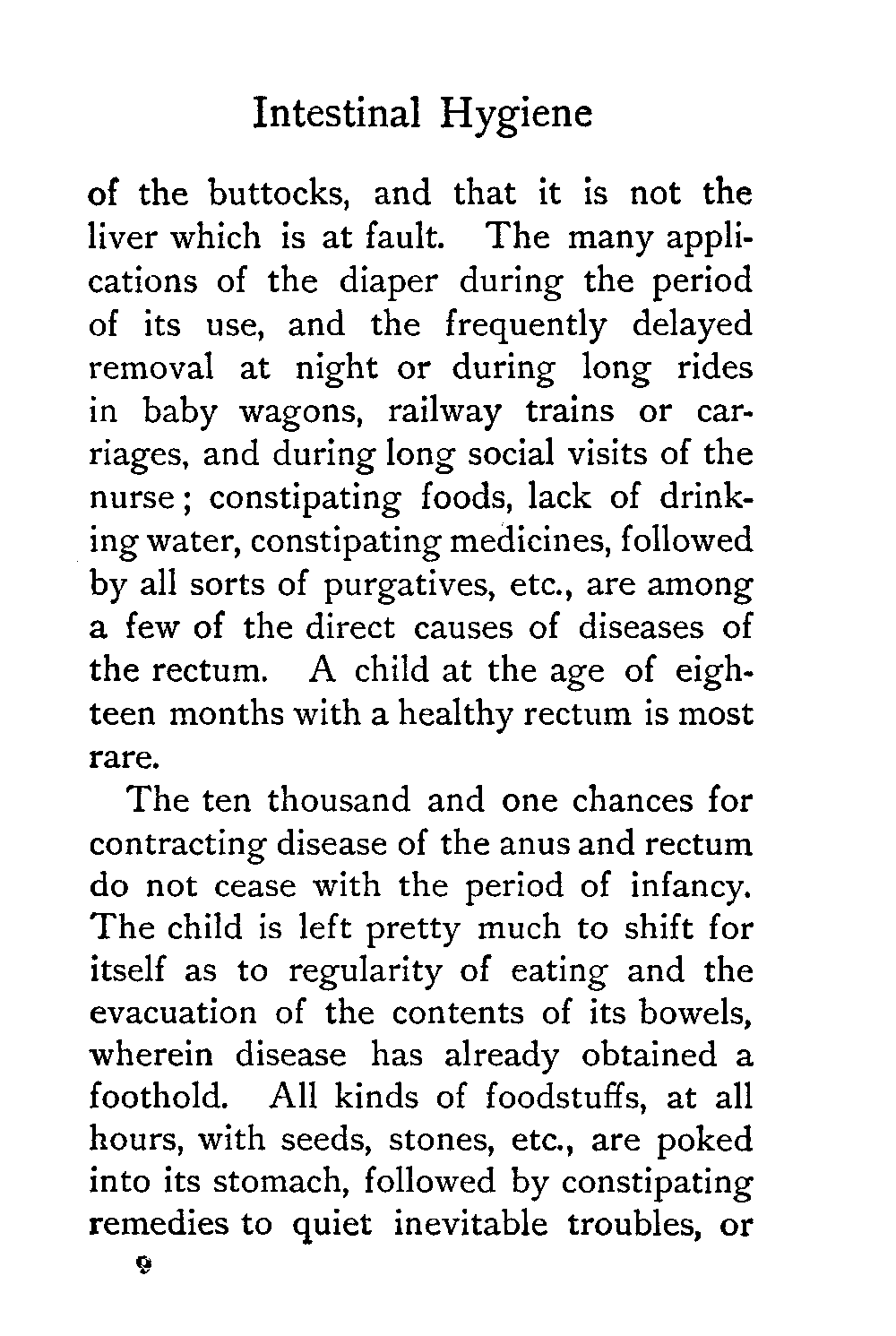 Intestinal Hygiene

of the buttocks, and that it is not the liver which is at fault. The many applications of the diaper during the period of its use, and the frequently delayed removal at night or during long rides in baby wagons, railway trains or carriages, and during long social visits of the nurse; constipating foods, lack of drinking water, constipating medicines, followed by all sorts of purgatives, etc., are among a few of the direct causes of diseases of the rectum. A child at the age of eighteen months with a healthy rectum is most rare.

The ten thousand and one chances for contracting disease of the anus and rectum do not cease with the period of infancy. The child is left pretty much to shift for itself as to regularity of eating and the evacuation of the contents of its bowels, wherein disease has already obtained a foothold. All kinds of foodstuffs, at all hours, with seeds, stones, etc., are poked into its stomach, followed by constipating remedies to quiet inevitable troubles, or

9